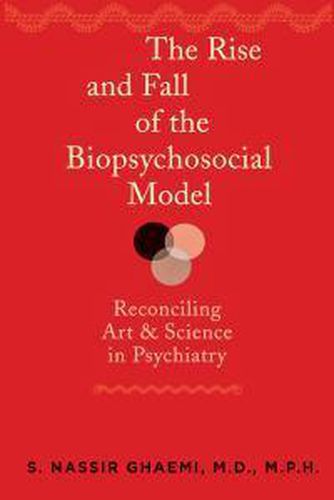 The Rise and Fall of the Biopsychosocial Model

Reconciling Art & Science in Psychiatry

S. NASSIR GHAEMI, M.D., M.P.H.